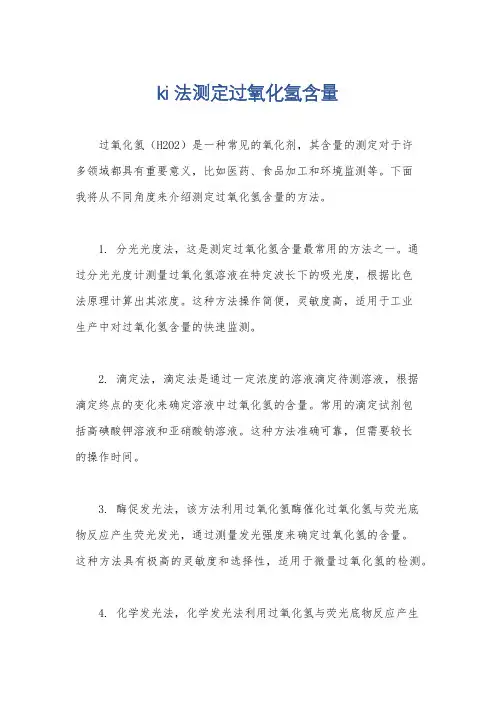 ki 法测定过氧化氢含量

过氧化氢（H2O2）是一种常见的氧化剂，其含量的测定对于许多领域都具有重要意义，比如医药、食品加工和环境监测等。下面我将从不同角度来介绍测定过氧化氢含量的方法。

1. 分光光度法，这是测定过氧化氢含量最常用的方法之一。通过分光光度计测量过氧化氢溶液在特定波长下的吸光度，根据比色法原理计算出其浓度。这种方法操作简便，灵敏度高，适用于工业生产中对过氧化氢含量的快速监测。

2. 滴定法，滴定法是通过一定浓度的溶液滴定待测溶液，根据滴定终点的变化来确定溶液中过氧化氢的含量。常用的滴定试剂包括高碘酸钾溶液和亚硝酸钠溶液。这种方法准确可靠，但需要较长的操作时间。

3. 酶促发光法，该方法利用过氧化氢酶催化过氧化氢与荧光底物反应产生荧光发光，通过测量发光强度来确定过氧化氢的含量。这种方法具有极高的灵敏度和选择性，适用于微量过氧化氢的检测。

4. 化学发光法，化学发光法利用过氧化氢与荧光底物反应产生